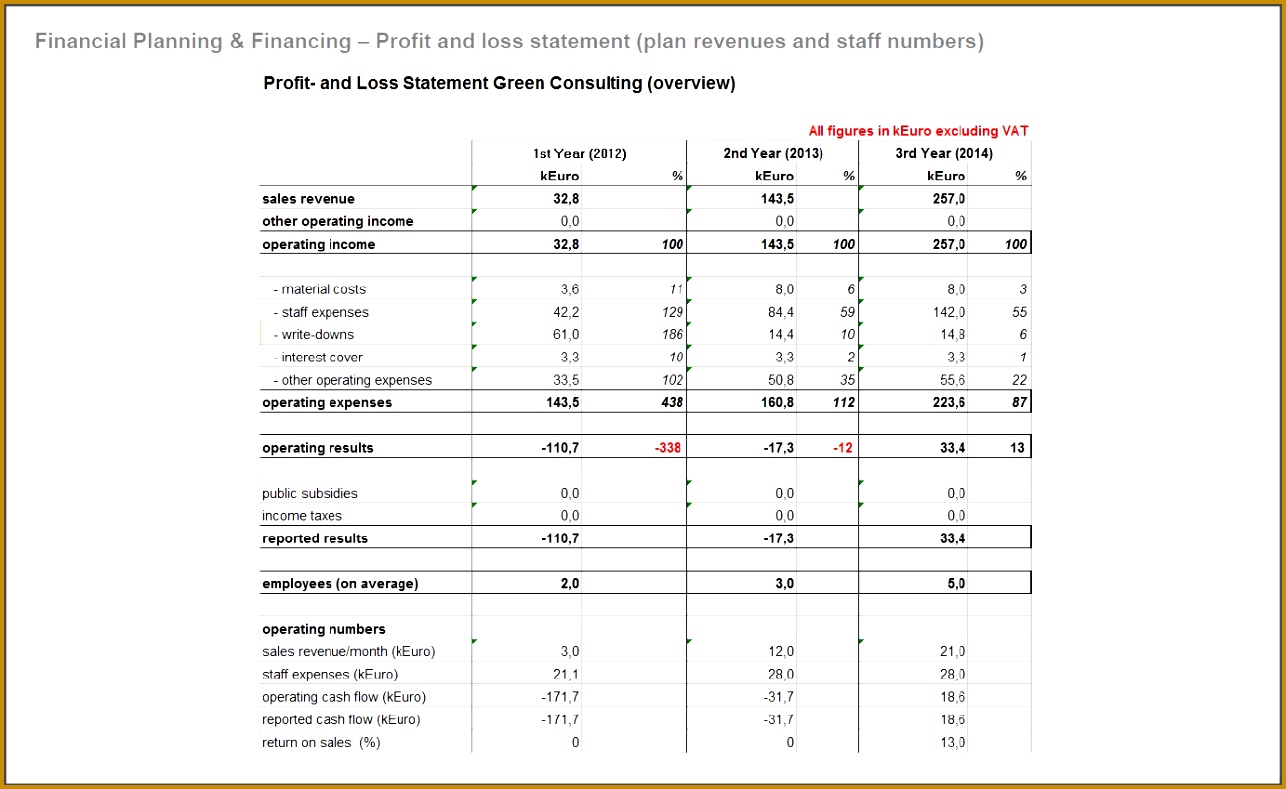 Financial Planning & Financing – Profit and loss statement (plan revenues and staff numbers)

Profit- and Loss Statement Green Consulting (overview)

All figures in kEuro excluding VAT

| | 1st Year (2012) | | 2nd Year (2013) | | 3rd Year (2014) | |
|---|---|---|---|---|---|---|
| | kEuro | % | kEuro | % | kEuro | % |
| sales revenue | 32,8 | | 143,5 | | 257,0 | |
| other operating income | 0,0 | | 0,0 | | 0,0 | |
| operating income | 32,8 | 100 | 143,5 | 100 | 257,0 | 100 |
| | | | | | | |
| - material costs | 3,6 | 11 | 8,0 | 6 | 8,0 | 3 |
| - staff expenses | 42,2 | 129 | 84,4 | 59 | 142,0 | 55 |
| - write-downs | 61,0 | 186 | 14,4 | 10 | 14,8 | 6 |
| - interest cover | 3,3 | 10 | 3,3 | 2 | 3,3 | 1 |
| - other operating expenses | 33,5 | 102 | 50,8 | 35 | 55,6 | 22 |
| operating expenses | 143,5 | 438 | 160,8 | 112 | 223,6 | 87 |
| | | | | | | |
| operating results | -110,7 | -338 | -17,3 | -12 | 33,4 | 13 |
| | | | | | | |
| public subsidies | 0,0 | | 0,0 | | 0,0 | |
| income taxes | 0,0 | | 0,0 | | 0,0 | |
| reported results | -110,7 | | -17,3 | | 33,4 | |
| | | | | | | |
| employees (on average) | 2,0 | | 3,0 | | 5,0 | |
| | | | | | | |
| operating numbers | | | | | | |
| sales revenue/month (kEuro) | 3,0 | | 12,0 | | 21,0 | |
| staff expenses (kEuro) | 21,1 | | 28,0 | | 28,0 | |
| operating cash flow (kEuro) | -171,7 | | -31,7 | | 18,6 | |
| reported cash flow (kEuro) | -171,7 | | -31,7 | | 18,6 | |
| return on sales (%) | 0 | | 0 | | 13,0 | |